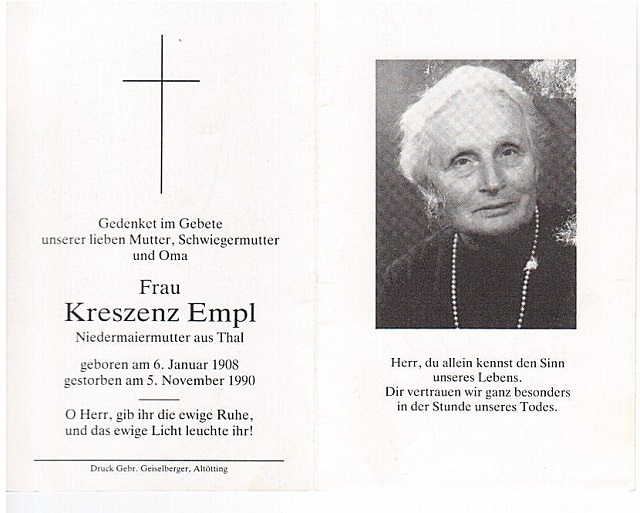 Gedenket im Gebete
unserer lieben Mutter, Schwiegermutter
und Oma

Frau
Kreszenz Empl
Niedermaiermutter aus Thal

geboren am 6. Januar 1908
gestorben am 5. November 1990

O Herr, gib ihr die ewige Ruhe,
und das ewige Licht leuchte ihr!

Druck Gebr. Geiselberger, Altötting

Herr, du allein kennst den Sinn
unseres Lebens.
Dir vertrauen wir ganz besonders
in der Stunde unseres Todes.